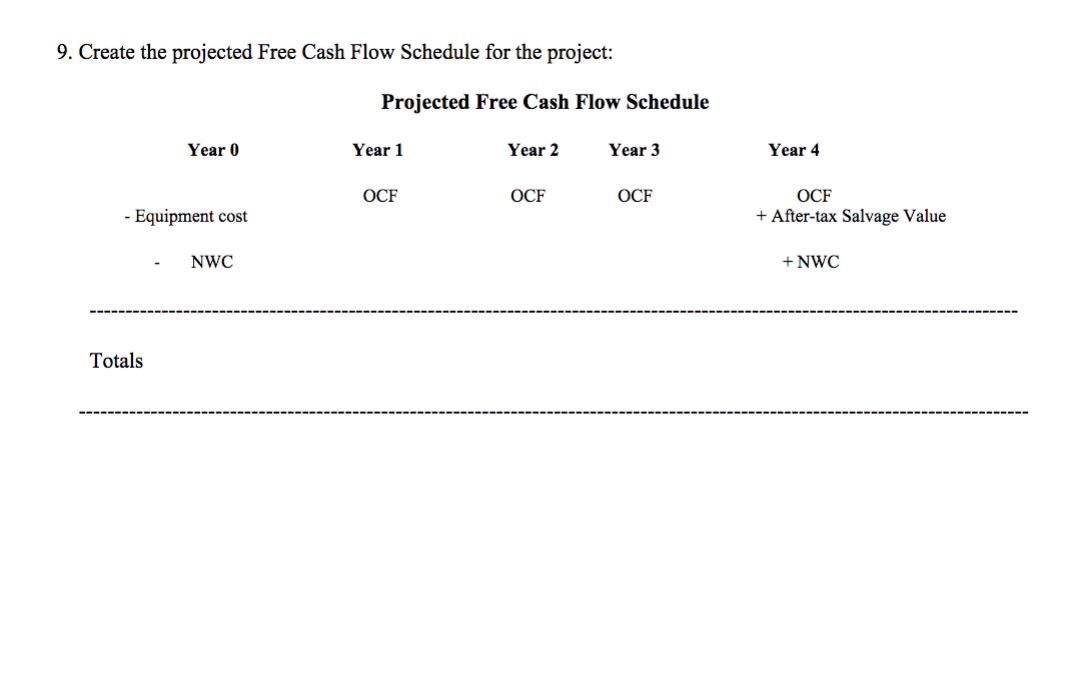 9. Create the projected Free Cash Flow Schedule for the project:

Projected Free Cash Flow Schedule

| Year 0 | Year 1 | Year 2 | Year 3 | Year 4 |
|---|---|---|---|---|
| | OCF | OCF | OCF | OCF |
| - Equipment cost | | | | + After-tax Salvage Value |
| - NWC | | | | + NWC |

Totals